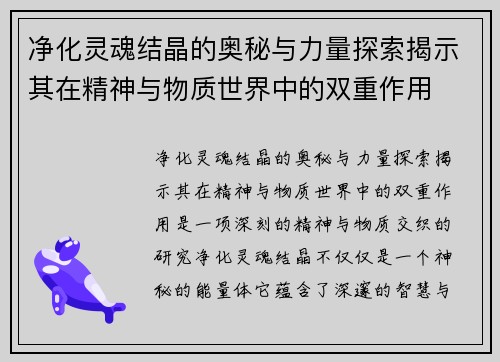 净化灵魂结晶的奥秘与力量探索揭示其在精神与物质世界中的双重作用

净化灵魂结晶的奥秘与力量探索揭示其在精神与物质世界中的双重作用是一项深刻的精神与物质交织的研究净化灵魂结晶不仅仅是一个神秘的能量体它蕴含了深邃的智慧与